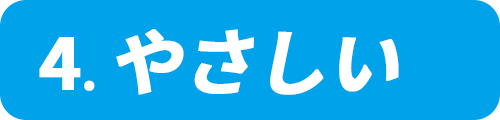 4. やさしい